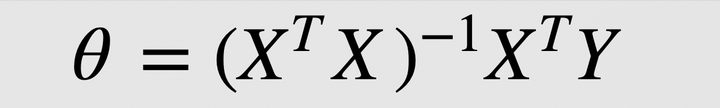 $\theta = (X^T X)^{-1} X^T Y$